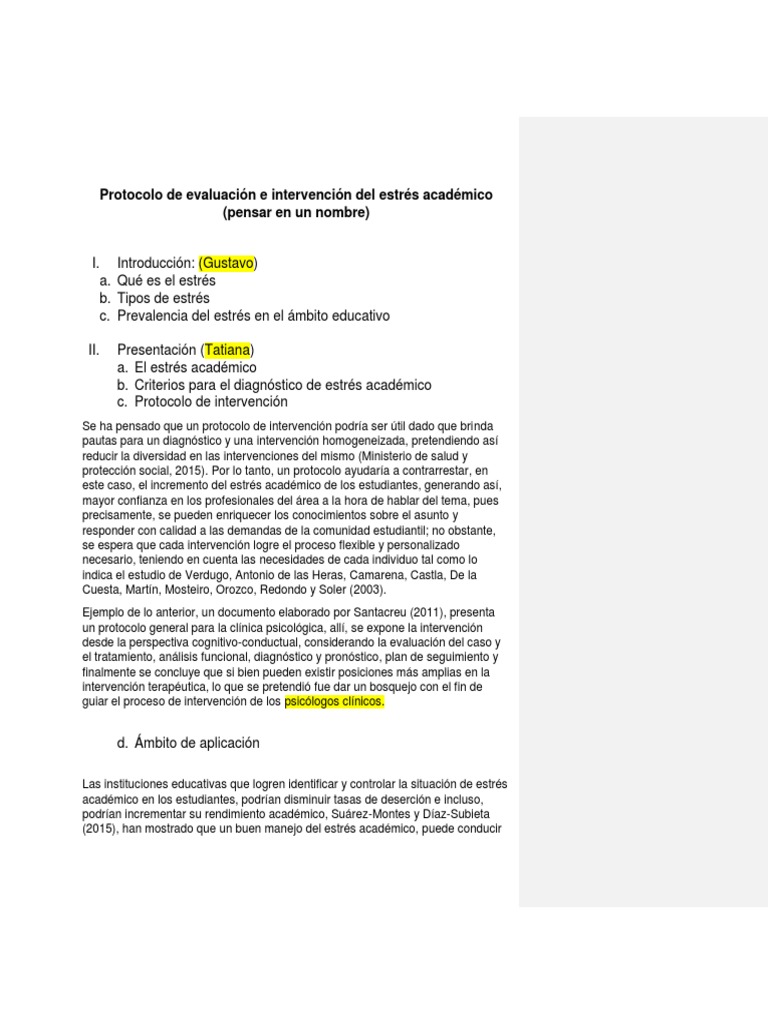 Protocolo de evaluación e intervención del estrés académico
(pensar en un nombre)

I. Introducción: (Gustavo)
a. Qué es el estrés
b. Tipos de estrés
c. Prevalencia del estrés en el ámbito educativo

II. Presentación (Tatiana)
a. El estrés académico
b. Criterios para el diagnóstico de estrés académico
c. Protocolo de intervención

Se ha pensado que un protocolo de intervención podría ser útil dado que brinda pautas para un diagnóstico y una intervención homogeneizada, pretendiendo así reducir la diversidad en las intervenciones del mismo (Ministerio de salud y protección social, 2015). Por lo tanto, un protocolo ayudaría a contrarrestar, en este caso, el incremento del estrés académico de los estudiantes, generando así, mayor confianza en los profesionales del área a la hora de hablar del tema, pues precisamente, se pueden enriquecer los conocimientos sobre el asunto y responder con calidad a las demandas de la comunidad estudiantil; no obstante, se espera que cada intervención logre el proceso flexible y personalizado necesario, teniendo en cuenta las necesidades de cada individuo tal como lo indica el estudio de Verdugo, Antonio de las Heras, Camarena, Castla, De la Cuesta, Martín, Mosteiro, Orozco, Redondo y Soler (2003).

Ejemplo de lo anterior, un documento elaborado por Santacreu (2011), presenta un protocolo general para la clínica psicológica, allí, se expone la intervención desde la perspectiva cognitivo-conductual, considerando la evaluación del caso y el tratamiento, análisis funcional, diagnóstico y pronóstico, plan de seguimiento y finalmente se concluye que si bien pueden existir posiciones más amplias en la intervención terapéutica, lo que se pretendió fue dar un bosquejo con el fin de guiar el proceso de intervención de los psicólogos clínicos.

d. Ámbito de aplicación

Las instituciones educativas que logren identificar y controlar la situación de estrés académico en los estudiantes, podrían disminuir tasas de deserción e incluso, podrían incrementar su rendimiento académico, Suárez-Montes y Díaz-Subieta (2015), han mostrado que un buen manejo del estrés académico, puede conducir